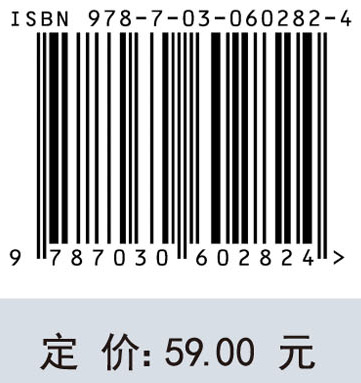 ISBN 978-7-03-060282-4

9 787030 602824 >

定 价: 59.00 元